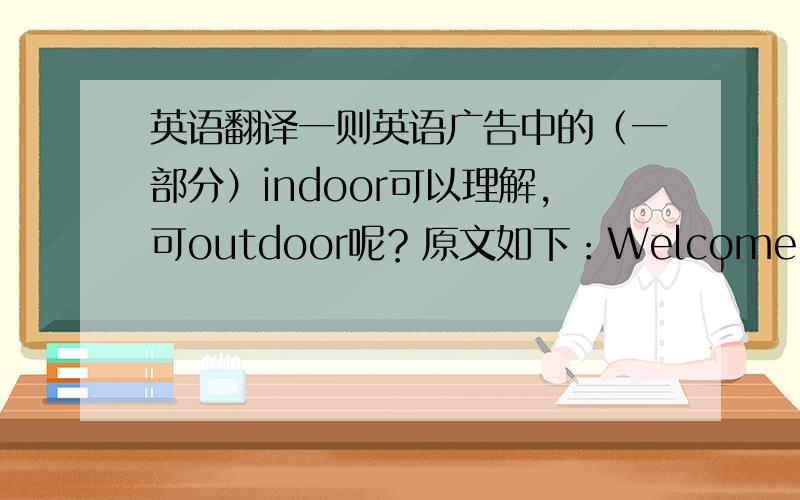 英语翻译一则英语广告中的（一部分）indoor可以理解，可outdoor呢？原文如下：Welcome